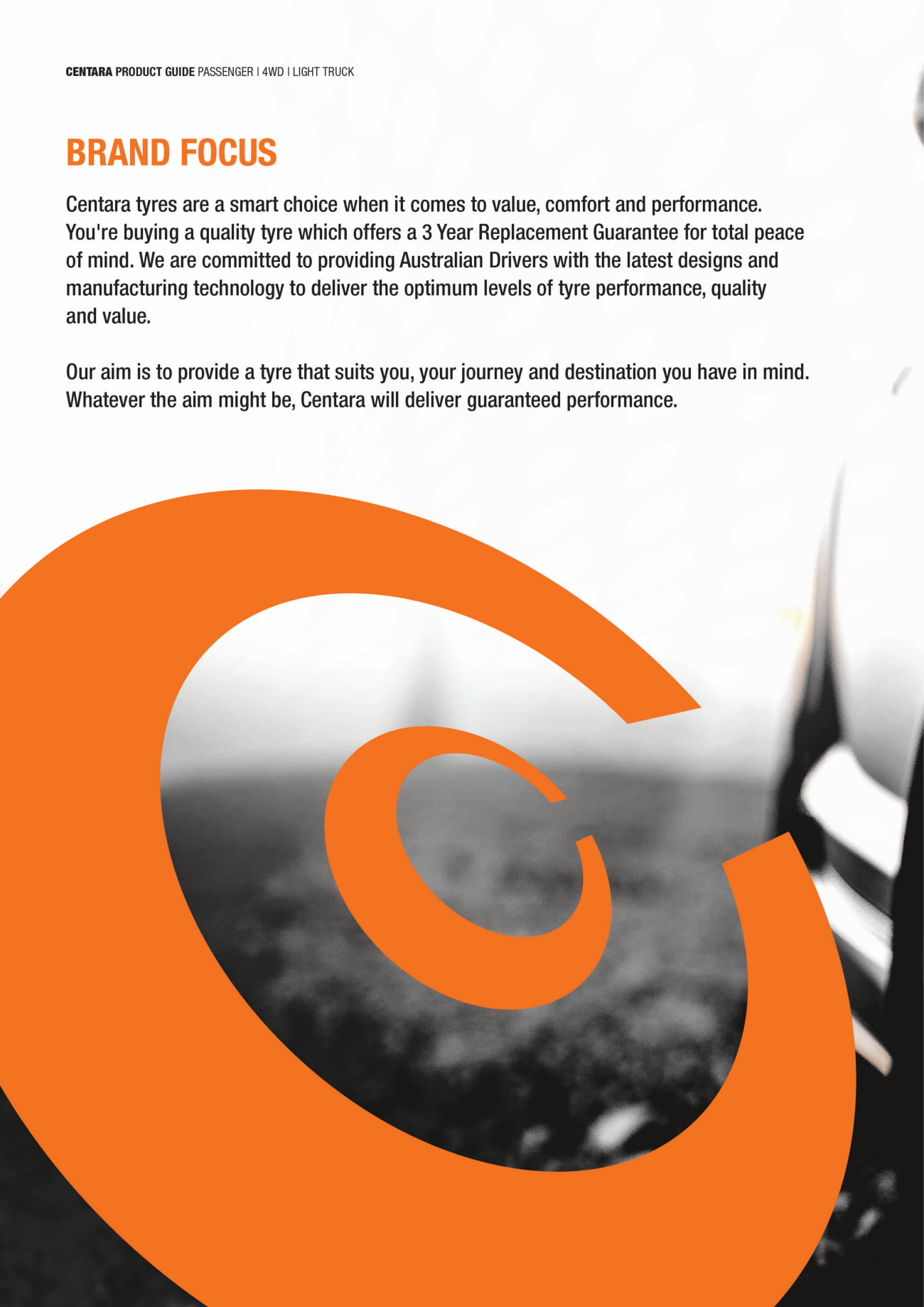 CENTARA PRODUCT GUIDE PASSENGER | 4WD | LIGHT TRUCK

BRAND FOCUS

Centara tyres are a smart choice when it comes to value, comfort and performance. You're buying a quality tyre which offers a 3 Year Replacement Guarantee for total peace of mind. We are committed to providing Australian Drivers with the latest designs and manufacturing technology to deliver the optimum levels of tyre performance, quality and value.

Our aim is to provide a tyre that suits you, your journey and destination you have in mind. Whatever the aim might be, Centara will deliver guaranteed performance.